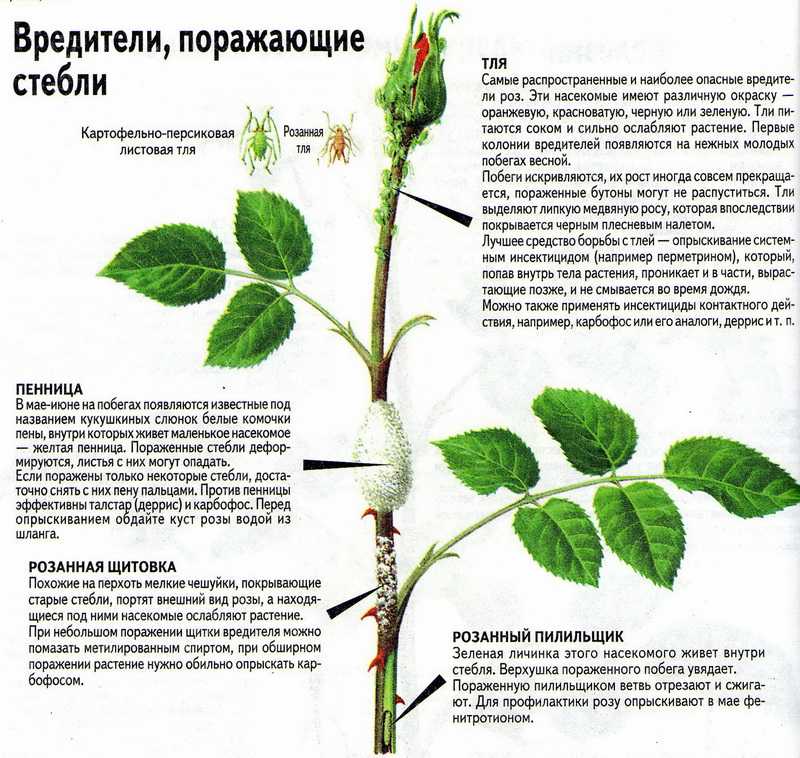 Вредители, поражающие стебли

Картофельно-персиковая листовая тля

Розанная тля

ТЛЯ
Самые распространенные и наиболее опасные вредители роз. Эти насекомые имеют различную окраску — оранжевую, красноватую, черную или зеленую. Тли питаются соком и сильно ослабляют растение. Первые колонии вредителей появляются на нежных молодых побегах весной.
Побеги искривляются, их рост иногда совсем прекращается, пораженные бутоны могут не распуститься. Тли выделяют липкую медвяную росу, которая впоследствии покрывается черным плесневым налетом.
Лучшее средство борьбы с тлей — опрыскивание системным инсектицидом (например перметрином), который, попав внутрь тела растения, проникает и в части, вырастающие позже, и не смывается во время дождя.
Можно также применять инсектициды контактного действия, например, карбофос или его аналоги, деррис и т. п.

ПЕННИЦА
В мае-июне на побегах появляются известные под названием кукушкиных слюнок белые комочки пены, внутри которых живет маленькое насекомое — желтая пенница. Пораженные стебли деформируются, листья с них могут опадать.
Если поражены только некоторые стебли, достаточно снять с них пену пальцами. Против пенницы эффективны талстар (деррис) и карбофос. Перед опрыскиванием обдайте куст розы водой из шланга.

РОЗАННАЯ ЩИТОВКА
Похожие на перхоть мелкие чешуйки, покрывающие старые стебли, портят внешний вид розы, а находящиеся под ними насекомые ослабляют растение.
При небольшом поражении щитки вредителя можно помазать метилированным спиртом, при обширном поражении растение нужно обильно опрыскать карбофосом.

РОЗАННЫЙ ПИЛИЛЬЩИК
Зеленая личинка этого насекомого живет внутри стебля. Верхушка пораженного побега увядает.
Пораженную пилильщиком ветвь отрезают и сжигают. Для профилактики розу опрыскивают в мае фенитротионом.